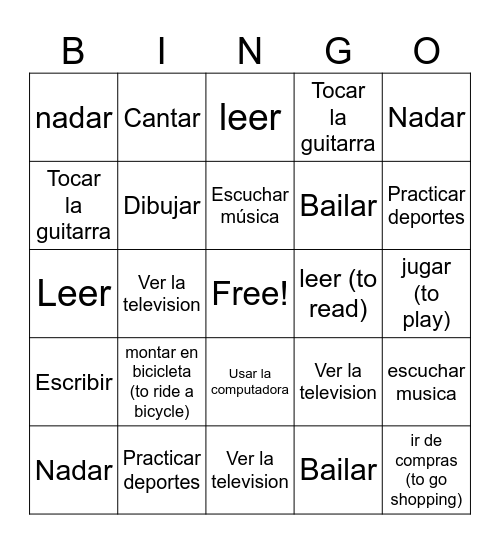 | B | I | N | G | O |
|---|---|---|---|---|
| nadar | Cantar | leer | Tocar la guitarra | Nadar |
| Tocar la guitarra | Dibujar | Escuchar música | Bailar | Practicar deportes |
| Leer | Ver la television | Free! | leer (to read) | jugar (to play) |
| Escribir | montar en bicicleta (to ride a bicycle) | Usar la computadora | Ver la television | escuchar musica |
| Nadar | Practicar deportes | Ver la television | Bailar | ir de compras (to go shopping) |